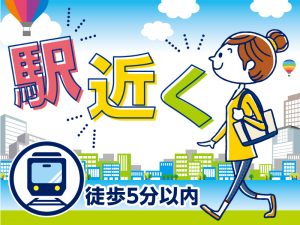 駅近く

徒歩5分以内